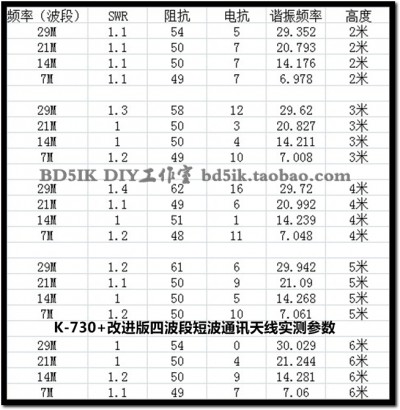 | 频率（波段） | SWR | 阻抗 | 电抗 | 谐振频率 | 高度 |
|---|---|---|---|---|---|
| 29M | 1.1 | 54 | 5 | 29.352 | 2米 |
| 21M | 1.1 | 50 | 7 | 20.793 | 2米 |
| 14M | 1.1 | 50 | 7 | 14.176 | 2米 |
| 7M | 1.1 | 49 | 7 | 6.978 | 2米 |
| | | | | | |
| 29M | 1.3 | 58 | 12 | 29.62 | 3米 |
| 21M | 1 | 50 | 3 | 20.827 | 3米 |
| 14M | 1 | 50 | 4 | 14.211 | 3米 |
| 7M | 1.2 | 49 | 10 | 7.008 | 3米 |
| | | | | | |
| 29M | 1.4 | 62 | 16 | 29.72 | 4米 |
| 21M | 1.1 | 49 | 6 | 20.992 | 4米 |
| 14M | 1 | 51 | 1 | 14.239 | 4米 |
| 7M | 1.2 | 48 | 11 | 7.048 | 4米 |
| | | | | | |
| 29M | 1.2 | 61 | 6 | 29.942 | 5米 |
| 21M | 1.1 | 50 | 9 | 21.09 | 5米 |
| 14M | 1 | 50 | 5 | 14.268 | 5米 |
| 7M | 1.2 | 50 | 10 | 7.061 | 5米 |
| | | | | | |
| 29M | 1 | 54 | 0 | 30.029 | 6米 |
| 21M | 1 | 50 | 4 | 21.244 | 6米 |
| 14M | 1.2 | 50 | 9 | 14.281 | 6米 |
| 7M | 1.1 | 49 | 7 | 7.06 | 6米 |

BD5IK DIY工作室 bd5ik.taobao.com

K-730+改进版四波段短波通讯天线实测参数